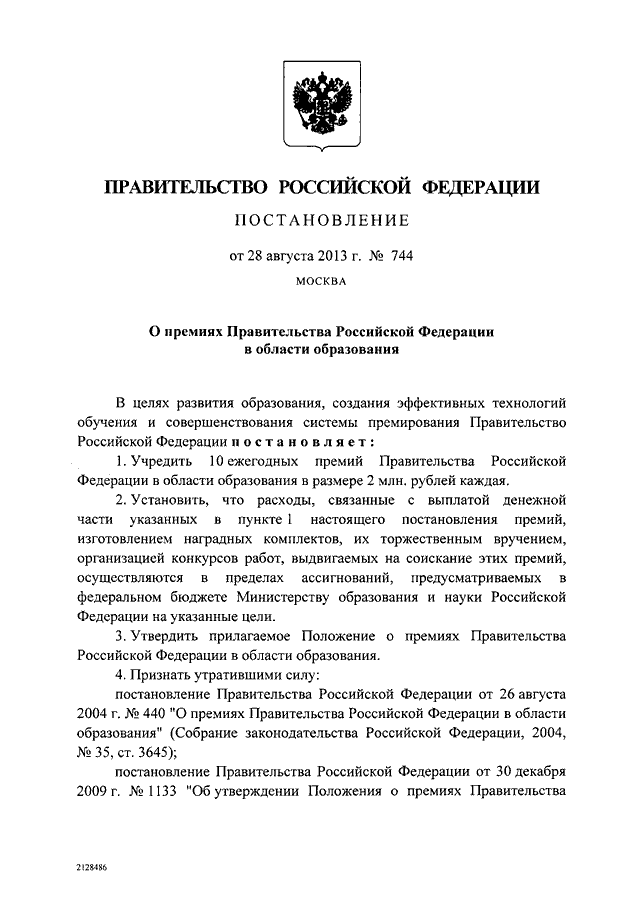 ПРАВИТЕЛЬСТВО РОССИЙСКОЙ ФЕДЕРАЦИИ

ПОСТАНОВЛЕНИЕ

от 28 августа 2013 г. № 744

МОСКВА

О премиях Правительства Российской Федерации в области образования

В целях развития образования, создания эффективных технологий обучения и совершенствования системы премирования Правительство Российской Федерации постановляет:

1. Учредить 10 ежегодных премий Правительства Российской Федерации в области образования в размере 2 млн. рублей каждая.

2. Установить, что расходы, связанные с выплатой денежной части указанных в пункте 1 настоящего постановления премий, изготовлением наградных комплектов, их торжественным вручением, организацией конкурсов работ, выдвигаемых на соискание этих премий, осуществляются в пределах ассигнований, предусматриваемых в федеральном бюджете Министерству образования и науки Российской Федерации на указанные цели.

3. Утвердить прилагаемое Положение о премиях Правительства Российской Федерации в области образования.

4. Признать утратившими силу:

постановление Правительства Российской Федерации от 26 августа 2004 г. № 440 "О премиях Правительства Российской Федерации в области образования" (Собрание законодательства Российской Федерации, 2004, № 35, ст. 3645);

постановление Правительства Российской Федерации от 30 декабря 2009 г. № 1133 "Об утверждении Положения о премиях Правительства

2128486